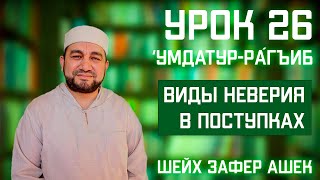 УРОК 26
'УМДАТУР-РА́ГЪИБ

ВИДЫ НЕВЕРИЯ В ПОСТУПКАХ

ШЕЙХ ЗАФЕР АШЕК